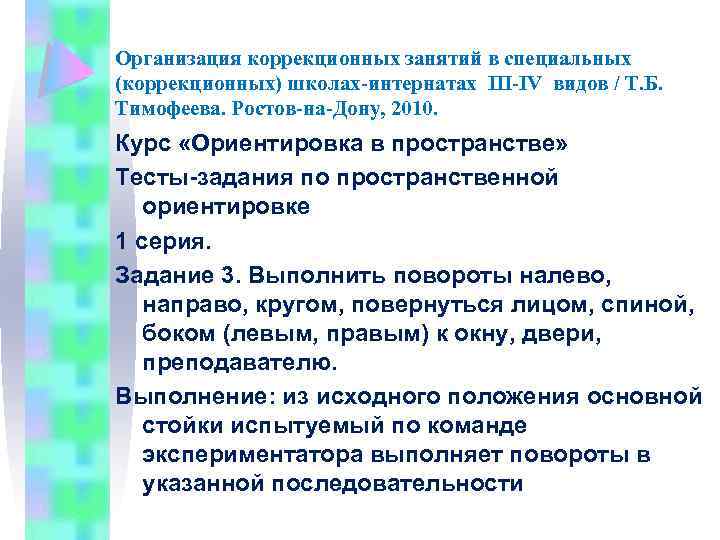 Организация коррекционных занятий в специальных (коррекционных) школах-интернатах III-IV видов / Т.Б. Тимофеева. Ростов-на-Дону, 2010.

Курс «Ориентировка в пространстве»

Тесты-задания по пространственной ориентировке

1 серия.

Задание 3. Выполнить повороты налево, направо, кругом, повернуться лицом, спиной, боком (левым, правым) к окну, двери, преподавателю.

Выполнение: из исходного положения основной стойки испытуемый по команде экспериментатора выполняет повороты в указанной последовательности